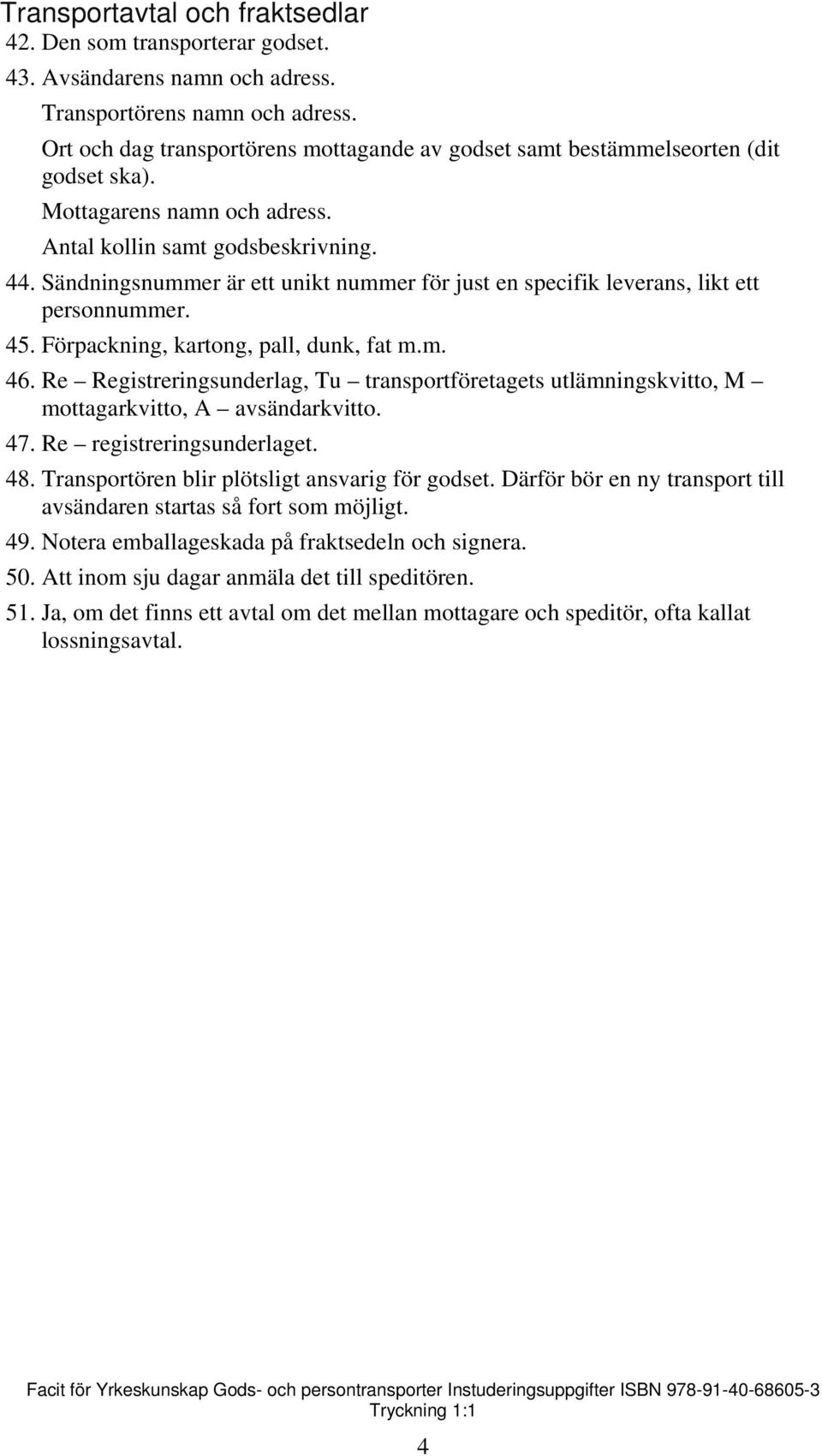 Transportavtal och fraktsedlar

42. Den som transporterar godset.

43. Avsändarens namn och adress.
Transportörens namn och adress.
Ort och dag transportörens mottagande av godset samt bestämmelseorten (dit godset ska).
Mottagarens namn och adress.
Antal kollin samt godsbeskrivning.

44. Sändningsnummer är ett unikt nummer för just en specifik leverans, likt ett personnummer.

45. Förpackning, kartong, pall, dunk, fat m.m.

46. Re – Registreringsunderlag, Tu – transportföretagets utlämningskvitto, M – mottagarkvitto, A – avsändarkvitto.

47. Re – registreringsunderlaget.

48. Transportören blir plötsligt ansvarig för godset. Därför bör en ny transport till avsändaren startas så fort som möjligt.

49. Notera emballageskada på fraktsedeln och signera.

50. Att inom sju dagar anmäla det till speditören.

51. Ja, om det finns ett avtal om det mellan mottagare och speditör, ofta kallat lossningsavtal.

Facit för Yrkeskunskap Gods- och persontransporter Instuderingsuppgifter ISBN 978-91-40-68605-3
Tryckning 1:1

4